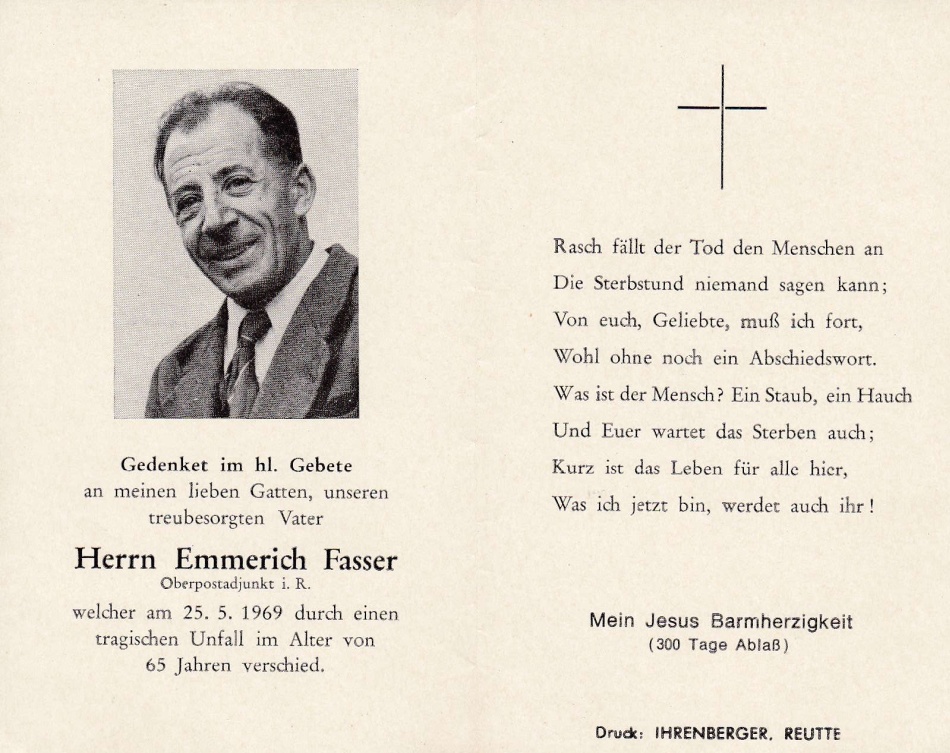 Gedenket im hl. Gebete
an meinen lieben Gatten, unseren treubesorgten Vater

Herrn Emmerich Fasser
Oberpostadjunkt i. R.

welcher am 25. 5. 1969 durch einen tragischen Unfall im Alter von 65 Jahren verschied.

Rasch fällt der Tod den Menschen an
Die Sterbstund niemand sagen kann;
Von euch, Geliebte, muß ich fort,
Wohl ohne noch ein Abschiedswort.
Was ist der Mensch? Ein Staub, ein Hauch
Und Euer wartet das Sterben auch;
Kurz ist das Leben für alle hier,
Was ich jetzt bin, werdet auch ihr!

Mein Jesus Barmherzigkeit
(300 Tage Ablaß)

Druck: IHRENBERGER, REUTTE